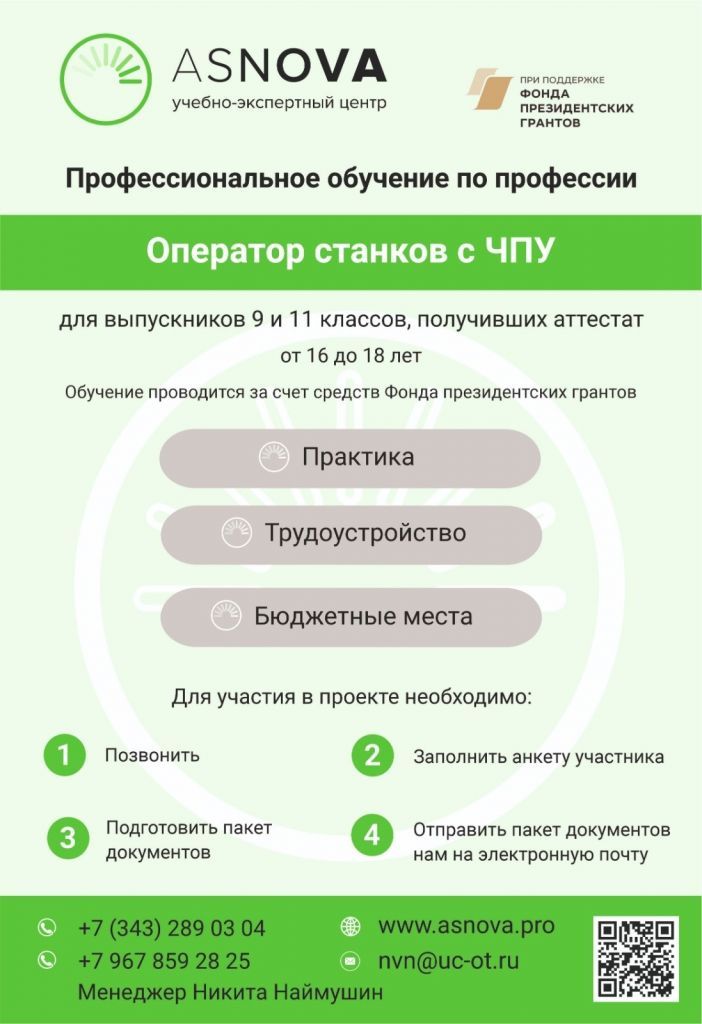 ASNOVA
учебно-экспертный центр

ПРИ ПОДДЕРЖКЕ
ФОНДА ПРЕЗИДЕНТСКИХ ГРАНТОВ

Профессиональное обучение по профессии

Оператор станков с ЧПУ

для выпускников 9 и 11 классов, получивших аттестат
от 16 до 18 лет

Обучение проводится за счет средств Фонда президентских грантов

Практика

Трудоустройство

Бюджетные места

Для участия в проекте необходимо:

1 Позвонить

2 Заполнить анкету участника

3 Подготовить пакет документов

4 Отправить пакет документов нам на электронную почту

+7 (343) 289 03 04
+7 967 859 28 25
Менеджер Никита Наймушин

www.asnova.pro
nvn@uc-ot.ru